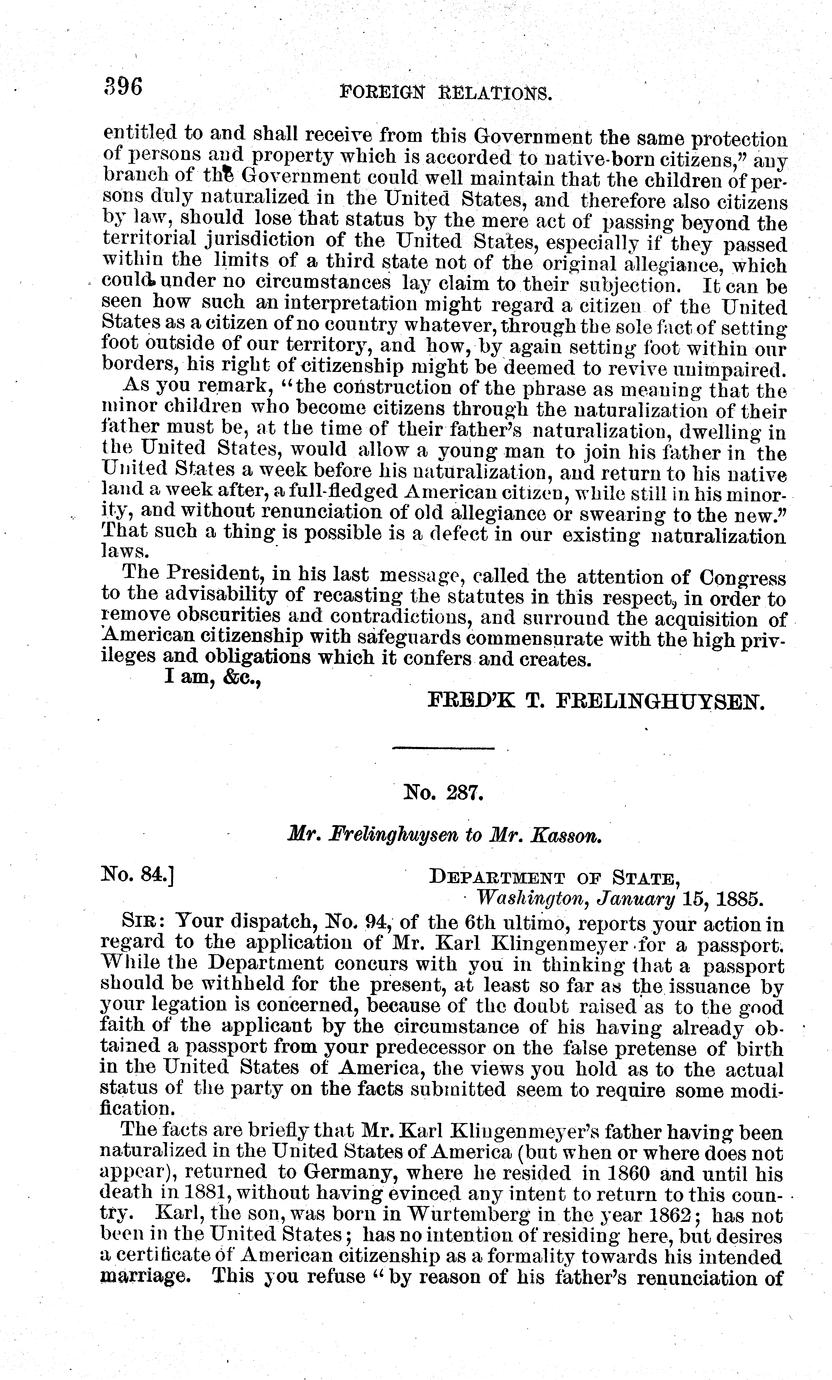 396

FOREIGN RELATIONS.

entitled to and shall receive from this Government the same protection of persons and property which is accorded to native-born citizens," any branch of the Government could well maintain that the children of persons duly naturalized in the United States, and therefore also citizens by law, should lose that status by the mere act of passing beyond the territorial jurisdiction of the United States, especially if they passed within the limits of a third state not of the original allegiance, which could under no circumstances lay claim to their subjection. It can be seen how such an interpretation might regard a citizen of the United States as a citizen of no country whatever, through the sole fact of setting foot outside of our territory, and how, by again setting foot within our borders, his right of citizenship might be deemed to revive unimpaired.

As you remark, "the construction of the phrase as meaning that the minor children who become citizens through the naturalization of their father must be, at the time of their father's naturalization, dwelling in the United States, would allow a young man to join his father in the United States a week before his naturalization, and return to his native land a week after, a full-fledged American citizen, while still in his minority, and without renunciation of old allegiance or swearing to the new." That such a thing is possible is a defect in our existing naturalization laws.

The President, in his last message, called the attention of Congress to the advisability of recasting the statutes in this respect, in order to remove obscurities and contradictions, and surround the acquisition of American citizenship with safeguards commensurate with the high privileges and obligations which it confers and creates.

I am, &c.,

FRED'K T. FRELINGHUYSEN.

No. 287.

Mr. Frelinghuysen to Mr. Kasson.

No. 84.]

DEPARTMENT OF STATE,
Washington, January 15, 1885.

SIR: Your dispatch, No. 94, of the 6th ultimo, reports your action in regard to the application of Mr. Karl Klingenmeyer for a passport. While the Department concurs with you in thinking that a passport should be withheld for the present, at least so far as the issuance by your legation is concerned, because of the doubt raised as to the good faith of the applicant by the circumstance of his having already obtained a passport from your predecessor on the false pretense of birth in the United States of America, the views you hold as to the actual status of the party on the facts submitted seem to require some modification.

The facts are briefly that Mr. Karl Klingenmeyer's father having been naturalized in the United States of America (but when or where does not appear), returned to Germany, where he resided in 1860 and until his death in 1881, without having evinced any intent to return to this country. Karl, the son, was born in Wurtemberg in the year 1862; has not been in the United States; has no intention of residing here, but desires a certificate of American citizenship as a formality towards his intended marriage. This you refuse "by reason of his father's renunciation of